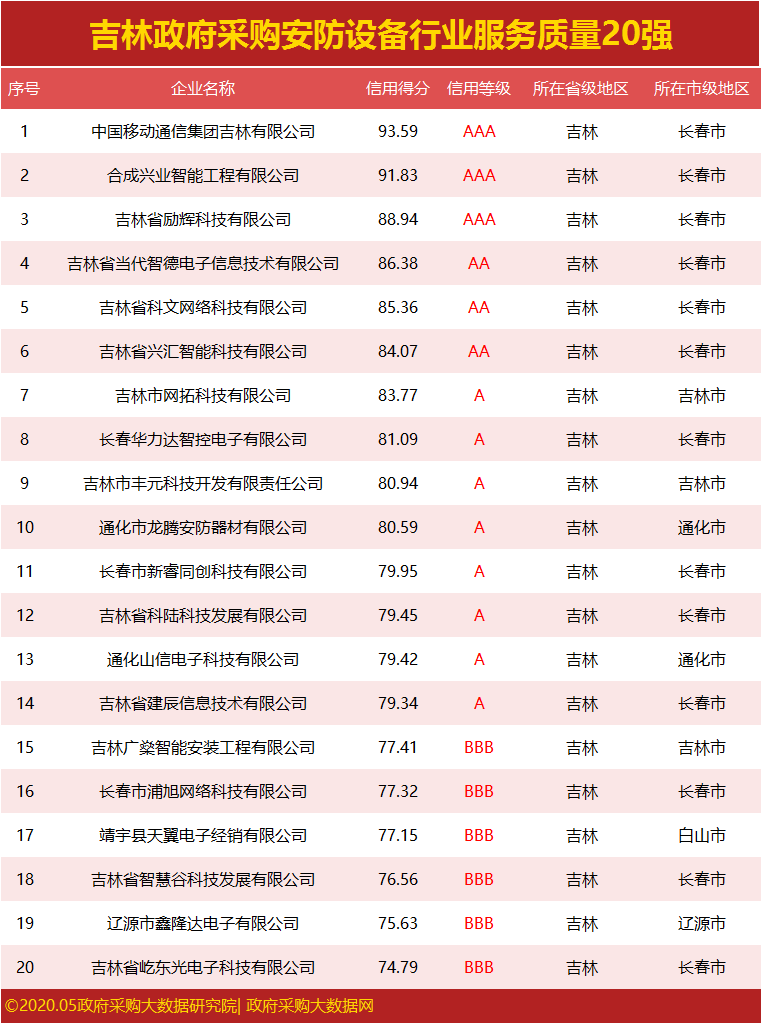 吉林政府采购安防设备行业服务质量20强

| 序号 | 企业名称 | 信用得分 | 信用等级 | 所在省级地区 | 所在市级地区 |
|---|---|---|---|---|---|
| 1 | 中国移动通信集团吉林有限公司 | 93.59 | AAA | 吉林 | 长春市 |
| 2 | 合成兴业智能工程有限公司 | 91.83 | AAA | 吉林 | 长春市 |
| 3 | 吉林省励辉科技有限公司 | 88.94 | AAA | 吉林 | 长春市 |
| 4 | 吉林省当代智德电子信息技术有限公司 | 86.38 | AA | 吉林 | 长春市 |
| 5 | 吉林省科文网络科技有限公司 | 85.36 | AA | 吉林 | 长春市 |
| 6 | 吉林省兴汇智能科技有限公司 | 84.07 | AA | 吉林 | 长春市 |
| 7 | 吉林市网拓科技有限公司 | 83.77 | A | 吉林 | 吉林市 |
| 8 | 长春华力达智控电子有限公司 | 81.09 | A | 吉林 | 长春市 |
| 9 | 吉林市丰元科技开发有限责任公司 | 80.94 | A | 吉林 | 吉林市 |
| 10 | 通化市龙腾安防器材有限公司 | 80.59 | A | 吉林 | 通化市 |
| 11 | 长春市新睿同创科技有限公司 | 79.95 | A | 吉林 | 长春市 |
| 12 | 吉林省科陆科技发展有限公司 | 79.45 | A | 吉林 | 长春市 |
| 13 | 通化山信电子科技有限公司 | 79.42 | A | 吉林 | 通化市 |
| 14 | 吉林省建辰信息技术有限公司 | 79.34 | A | 吉林 | 长春市 |
| 15 | 吉林广燊智能安装工程有限公司 | 77.41 | BBB | 吉林 | 吉林市 |
| 16 | 长春市浦旭网络科技有限公司 | 77.32 | BBB | 吉林 | 长春市 |
| 17 | 靖宇县天翼电子经销有限公司 | 77.15 | BBB | 吉林 | 白山市 |
| 18 | 吉林省智慧谷科技发展有限公司 | 76.56 | BBB | 吉林 | 长春市 |
| 19 | 辽源市鑫隆达电子有限公司 | 75.63 | BBB | 吉林 | 辽源市 |
| 20 | 吉林省屹东光电子科技有限公司 | 74.79 | BBB | 吉林 | 长春市 |

©2020.05政府采购大数据研究院| 政府采购大数据网